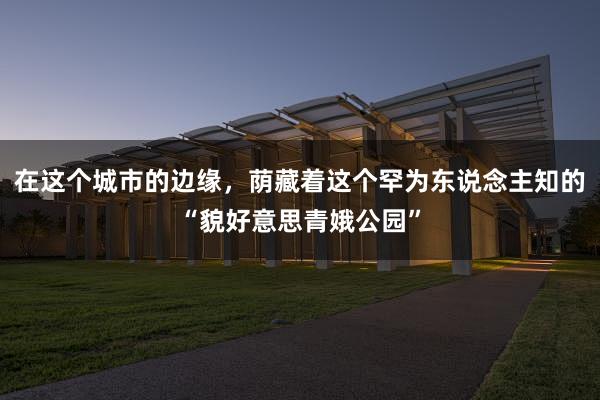 在这个城市的边缘，荫藏着这个罕为东说念主知的“貌好意思青娥公园”